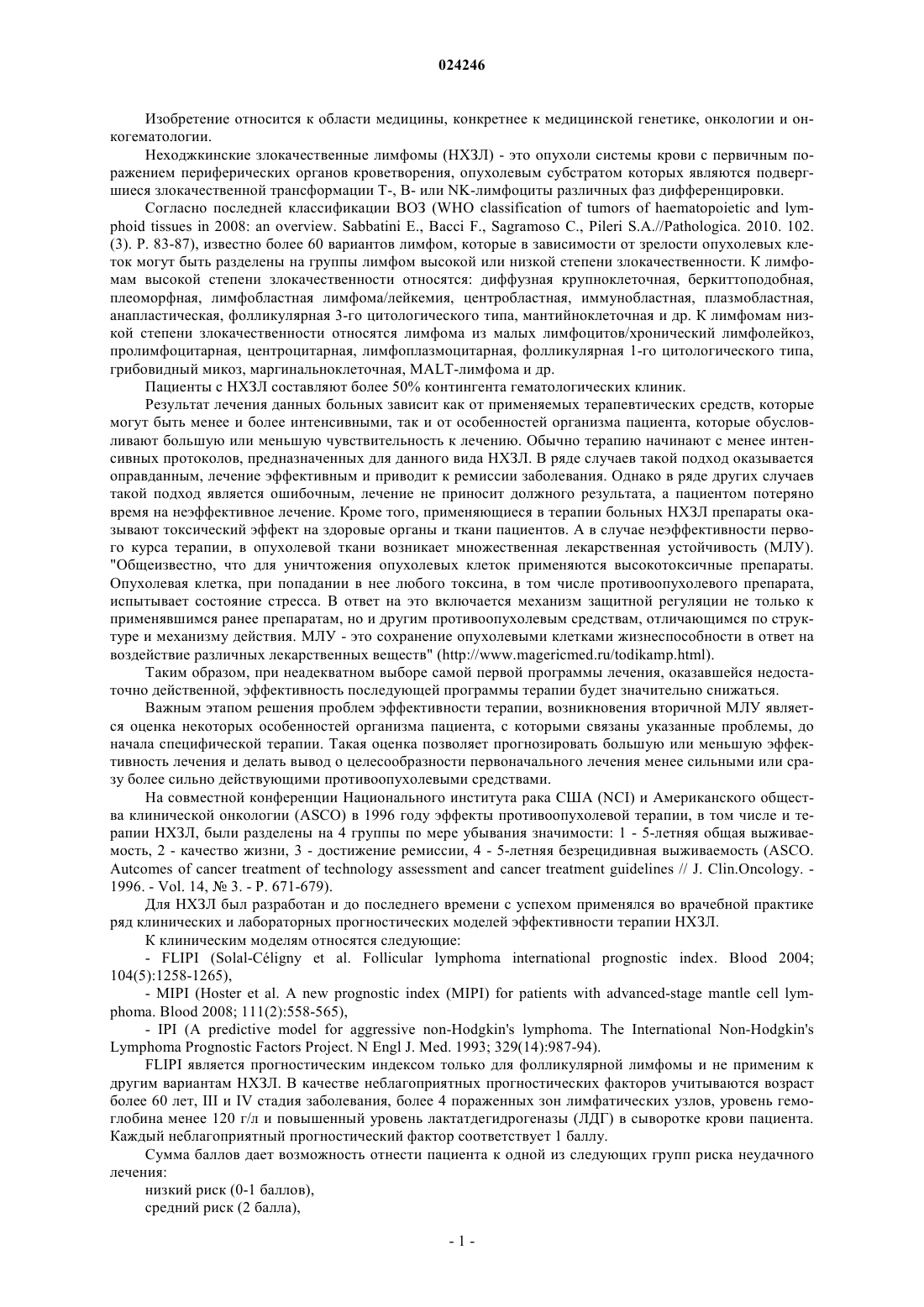 024246

Изобретение относится к области медицины, конкретнее к медицинской генетике, онкологии и онкогематологии.

Неходжкинские злокачественные лимфомы (НХЗЛ) - это опухоли системы крови с первичным поражением периферических органов кроветворения, опухолевым субстратом которых являются подвергшиеся злокачественной трансформации Т-, В- или NK-лимфоциты различных фаз дифференцировки.

Согласно последней классификации ВОЗ (WHO classification of tumors of haematopoietic and lymphoid tissues in 2008: an overview. Sabbatini E., Bacci F., Sagramoso C., Pileri S.A.//Pathologica. 2010. 102. (3). P. 83-87), известно более 60 вариантов лимфом, которые в зависимости от зрелости опухолевых клеток могут быть разделены на группы лимфом высокой или низкой степени злокачественности. К лимфомам высокой степени злокачественности относятся: диффузная крупноклеточная, беркиттоподобная, плеоморфная, лимфобластная лимфома/лейкемия, центробластная, иммунобластная, плазмобластная, анапластическая, фолликулярная 3-го цитологического типа, мантийноклеточная и др. К лимфомам низкой степени злокачественности относятся лимфома из малых лимфоцитов/хронический лимфолейкоз, пролимфоцитарная, центроцитарная, лимфоплазмоцитарная, фолликулярная 1-го цитологического типа, грибовидный микоз, маргинальноклеточная, MALT-лимфома и др.

Пациенты с НХЗЛ составляют более 50% контингента гематологических клиник.

Результат лечения данных больных зависит как от применяемых терапевтических средств, которые могут быть менее и более интенсивными, так и от особенностей организма пациента, которые обусловливают большую или меньшую чувствительность к лечению. Обычно терапию начинают с менее интенсивных протоколов, предназначенных для данного вида НХЗЛ. В ряде случаев такой подход оказывается оправданным, лечение эффективным и приводит к ремиссии заболевания. Однако в ряде других случаев такой подход является ошибочным, лечение не приносит должного результата, а пациентом потеряно время на неэффективное лечение. Кроме того, применяющиеся в терапии больных НХЗЛ препараты оказывают токсический эффект на здоровые органы и ткани пациентов. А в случае неэффективности первого курса терапии, в опухолевой ткани возникает множественная лекарственная устойчивость (МЛУ). "Общеизвестно, что для уничтожения опухолевых клеток применяются высокотоксичные препараты. Опухолевая клетка, при попадании в нее любого токсина, в том числе противоопухолевого препарата, испытывает состояние стресса. В ответ на это включается механизм защитной регуляции не только к применявшимся ранее препаратам, но и другим противоопухолевым средствам, отличающимся по структуре и механизму действия. МЛУ - это сохранение опухолевыми клетками жизнеспособности в ответ на воздействие различных лекарственных веществ" (http://www.magericmed.ru/todikamp.html).

Таким образом, при неадекватном выборе самой первой программы лечения, оказавшейся недостаточно действенной, эффективность последующей программы терапии будет значительно снижаться.

Важным этапом решения проблем эффективности терапии, возникновения вторичной МЛУ является оценка некоторых особенностей организма пациента, с которыми связаны указанные проблемы, до начала специфической терапии. Такая оценка позволяет прогнозировать большую или меньшую эффективность лечения и делать вывод о целесообразности первоначального лечения менее сильными или сразу более сильно действующими противоопухолевыми средствами.

На совместной конференции Национального института рака США (NCI) и Американского общества клинической онкологии (ASCO) в 1996 году эффекты противоопухолевой терапии, в том числе и терапии НХЗЛ, были разделены на 4 группы по мере убывания значимости: 1 - 5-летняя общая выживаемость, 2 - качество жизни, 3 - достижение ремиссии, 4 - 5-летняя безрецидивная выживаемость (ASCO. Autcomes of cancer treatment of technology assessment and cancer treatment guidelines // J. Clin.Oncology. - 1996. - Vol. 14, № 3. - P. 671-679).

Для НХЗЛ был разработан и до последнего времени с успехом применялся во врачебной практике ряд клинических и лабораторных прогностических моделей эффективности терапии НХЗЛ.

К клиническим моделям относятся следующие:

- FLIPI (Solal-Céligny et al. Follicular lymphoma international prognostic index. Blood 2004; 104(5):1258-1265),

- MIPI (Hoster et al. A new prognostic index (MIPI) for patients with advanced-stage mantle cell lymphoma. Blood 2008; 111(2):558-565),

- IPI (A predictive model for aggressive non-Hodgkin's lymphoma. The International Non-Hodgkin's Lymphoma Prognostic Factors Project. N Engl J. Med. 1993; 329(14):987-94).

FLIPI является прогностическим индексом только для фолликулярной лимфомы и не применим к другим вариантам НХЗЛ. В качестве неблагоприятных прогностических факторов учитываются возраст более 60 лет, III и IV стадия заболевания, более 4 пораженных зон лимфатических узлов, уровень гемоглобина менее 120 г/л и повышенный уровень лактатдегидрогеназы (ЛДГ) в сыворотке крови пациента. Каждый неблагоприятный прогностический фактор соответствует 1 баллу.

Сумма баллов дает возможность отнести пациента к одной из следующих групп риска неудачного лечения:

низкий риск (0-1 баллов),

средний риск (2 балла),

- 1 -